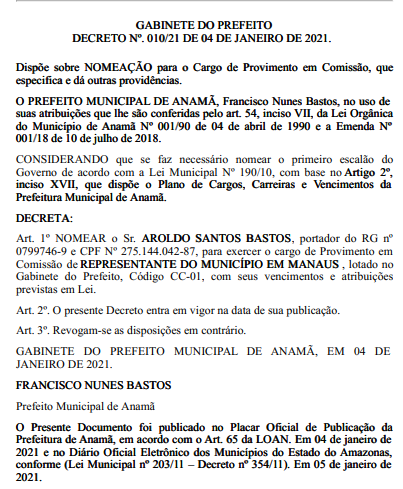 GABINETE DO PREFEITO
DECRETO Nº. 010/21 DE 04 DE JANEIRO DE 2021.

Dispõe sobre NOMEAÇÃO para o Cargo de Provimento em Comissão, que especifica e dá outras providências.

O PREFEITO MUNICIPAL DE ANAMÃ, Francisco Nunes Bastos, no uso de suas atribuições que lhe são conferidas pelo art. 54, inciso VII, da Lei Orgânica do Município de Anamã Nº 001/90 de 04 de abril de 1990 e a Emenda Nº 001/18 de 10 de julho de 2018.

CONSIDERANDO que se faz necessário nomear o primeiro escalão do Governo de acordo com a Lei Municipal Nº 190/10, com base no Artigo 2º, inciso XVII, que dispõe o Plano de Cargos, Carreiras e Vencimentos da Prefeitura Municipal de Anamã.

DECRETA:

Art. 1º NOMEAR o Sr. AROLDO SANTOS BASTOS, portador do RG nº 0799746-9 e CPF Nº 275.144.042-87, para exercer o cargo de Provimento em Comissão de REPRESENTANTE DO MUNICÍPIO EM MANAUS , lotado no Gabinete do Prefeito, Código CC-01, com seus vencimentos e atribuições previstas em Lei.

Art. 2º. O presente Decreto entra em vigor na data de sua publicação.

Art. 3º. Revogam-se as disposições em contrário.

GABINETE DO PREFEITO MUNICIPAL DE ANAMÃ, EM 04 DE JANEIRO DE 2021.

FRANCISCO NUNES BASTOS

Prefeito Municipal de Anamã

O Presente Documento foi publicado no Placar Oficial de Publicação da Prefeitura de Anamã, em acordo com o Art. 65 da LOAN. Em 04 de janeiro de 2021 e no Diário Oficial Eletrônico dos Municípios do Estado do Amazonas, conforme (Lei Municipal nº 203/11 – Decreto nº 354/11). Em 05 de janeiro de 2021.